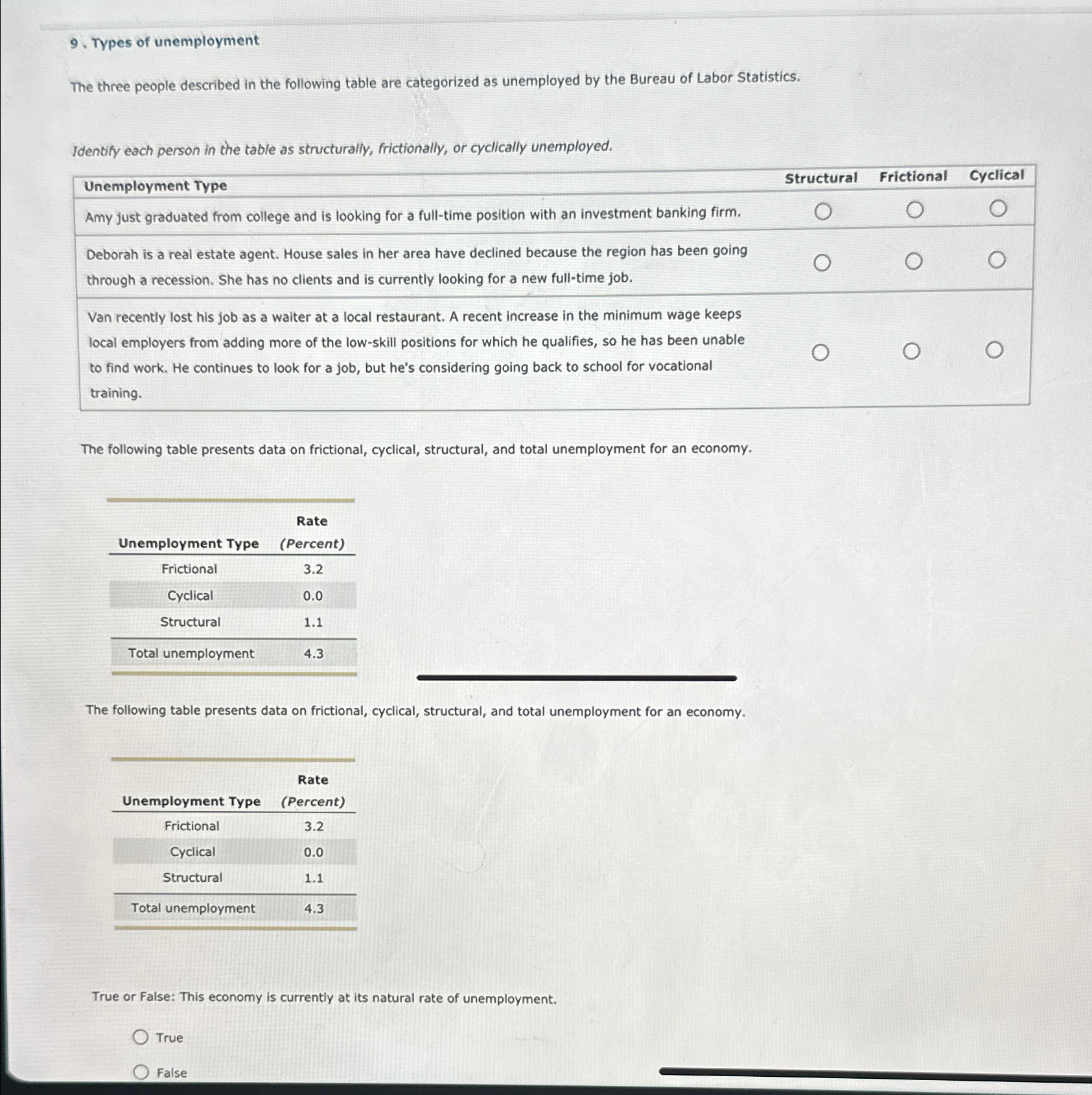 9 . Types of unemployment

The three people described in the following table are categorized as unemployed by the Bureau of Labor Statistics.

Identify each person in the table as structurally, frictionally, or cyclically unemployed.

| Unemployment Type | Structural | Frictional | Cyclical |
|---|---|---|---|
| Amy just graduated from college and is looking for a full-time position with an investment banking firm. | ○ | ○ | ○ |
| Deborah is a real estate agent. House sales in her area have declined because the region has been going through a recession. She has no clients and is currently looking for a new full-time job. | ○ | ○ | ○ |
| Van recently lost his job as a waiter at a local restaurant. A recent increase in the minimum wage keeps local employers from adding more of the low-skill positions for which he qualifies, so he has been unable to find work. He continues to look for a job, but he's considering going back to school for vocational training. | ○ | ○ | ○ |

The following table presents data on frictional, cyclical, structural, and total unemployment for an economy.

| Unemployment Type | Rate (Percent) |
|---|---|
| Frictional | 3.2 |
| Cyclical | 0.0 |
| Structural | 1.1 |
| Total unemployment | 4.3 |

The following table presents data on frictional, cyclical, structural, and total unemployment for an economy.

| Unemployment Type | Rate (Percent) |
|---|---|
| Frictional | 3.2 |
| Cyclical | 0.0 |
| Structural | 1.1 |
| Total unemployment | 4.3 |

True or False: This economy is currently at its natural rate of unemployment.

○ True

○ False